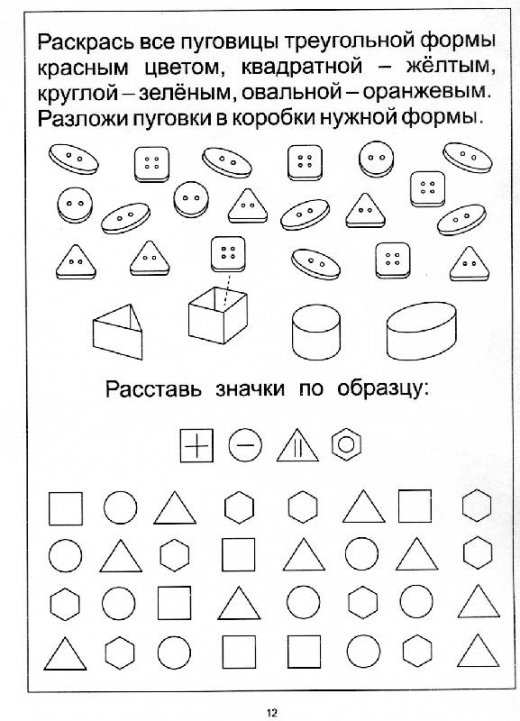 Раскрась все пуговицы треугольной формы красным цветом, квадратной – жёлтым, круглой – зелёным, овальной – оранжевым. Разложи пуговки в коробки нужной формы.

Расставь значки по образцу:

12